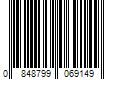 0 848799 069149